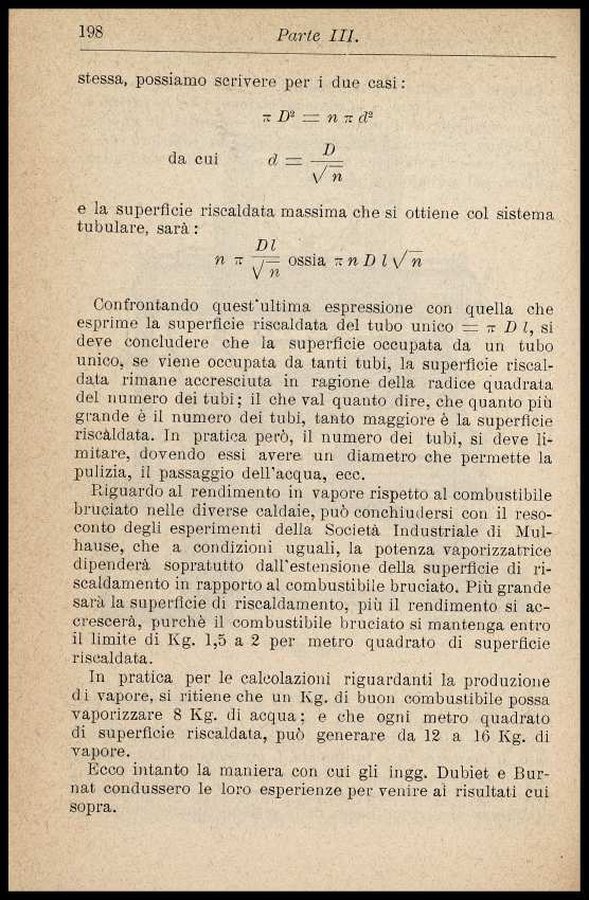 198 Parte III.

stessa, possiamo scrivere per i due casi:

$\pi D^2 = n \pi d^2$

da cui $d = \frac{D}{\sqrt{n}}$

e la superficie riscaldata massima che si ottiene col sistema tubulare, sarà:

$n \pi \frac{Dl}{\sqrt{n}}$ ossia $\pi n D l \sqrt{n}$

Confrontando quest'ultima espressione con quella che esprime la superficie riscaldata del tubo unico $= \pi D l$, si deve concludere che la superficie occupata da un tubo unico, se viene occupata da tanti tubi, la superficie riscaldata rimane accresciuta in ragione della radice quadrata del numero dei tubi; il che val quanto dire, che quanto più grande è il numero dei tubi, tanto maggiore è la superficie riscaldata. In pratica però, il numero dei tubi, si deve limitare, dovendo essi avere un diametro che permette la pulizia, il passaggio dell'acqua, ecc.

Riguardo al rendimento in vapore rispetto al combustibile bruciato nelle diverse caldaie, può conchiudersi con il resoconto degli esperimenti della Società Industriale di Mulhause, che a condizioni uguali, la potenza vaporizzatrice dipenderà sopratutto dall'estensione della superficie di riscaldamento in rapporto al combustibile bruciato. Più grande sarà la superficie di riscaldamento, più il rendimento si accrescerà, purchè il combustibile bruciato si mantenga entro il limite di Kg. 1,5 a 2 per metro quadrato di superficie riscaldata.

In pratica per le calcolazioni riguardanti la produzione di vapore, si ritiene che un Kg. di buon combustibile possa vaporizzare 8 Kg. di acqua; e che ogni metro quadrato di superficie riscaldata, può generare da 12 a 16 Kg. di vapore.

Ecco intanto la maniera con cui gli ingg. Dubiet e Burnat condussero le loro esperienze per venire ai risultati cui sopra.